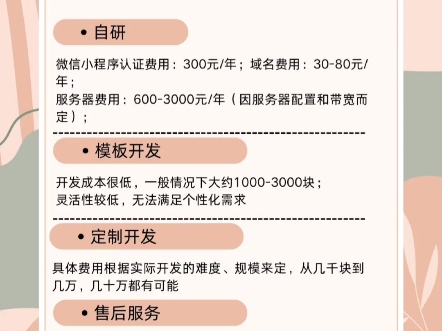 • 自研

微信小程序认证费用：300元/年；域名费用：30-80元/年；
服务器费用：600-3000元/年（因服务器配置和带宽而定）；

------------------------------------------------------------

• 模板开发

开发成本很低，一般情况下大约1000-3000块；
灵活性较低，无法满足个性化需求

------------------------------------------------------------

• 定制开发

具体费用根据实际开发的难度、规模来定，从几千块到几万，几十万都有可能

• 售后服务